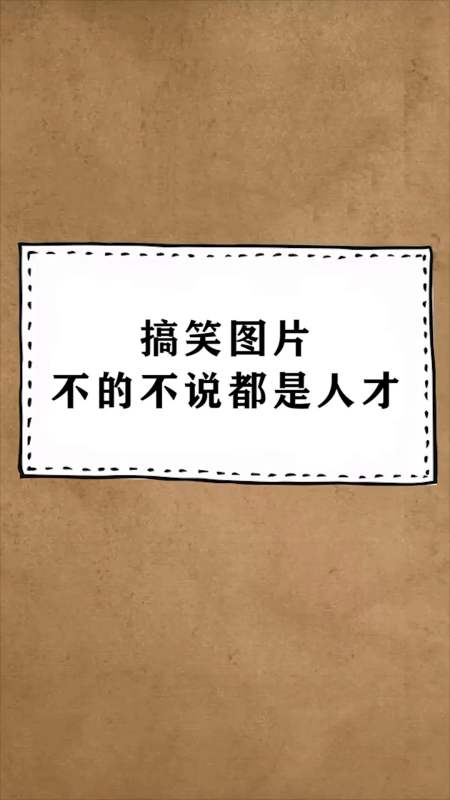 搞笑图片
不的不说都是人才